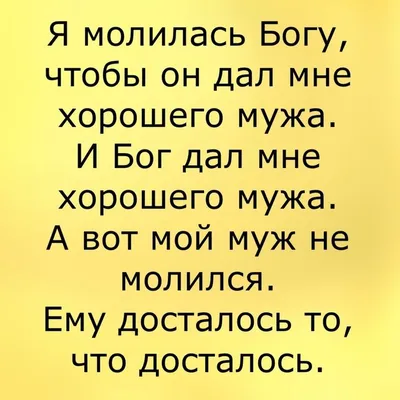 Я молилась Богу, чтобы он дал мне хорошего мужа. И Бог дал мне хорошего мужа. А вот мой муж не молился. Ему досталось то, что досталось.